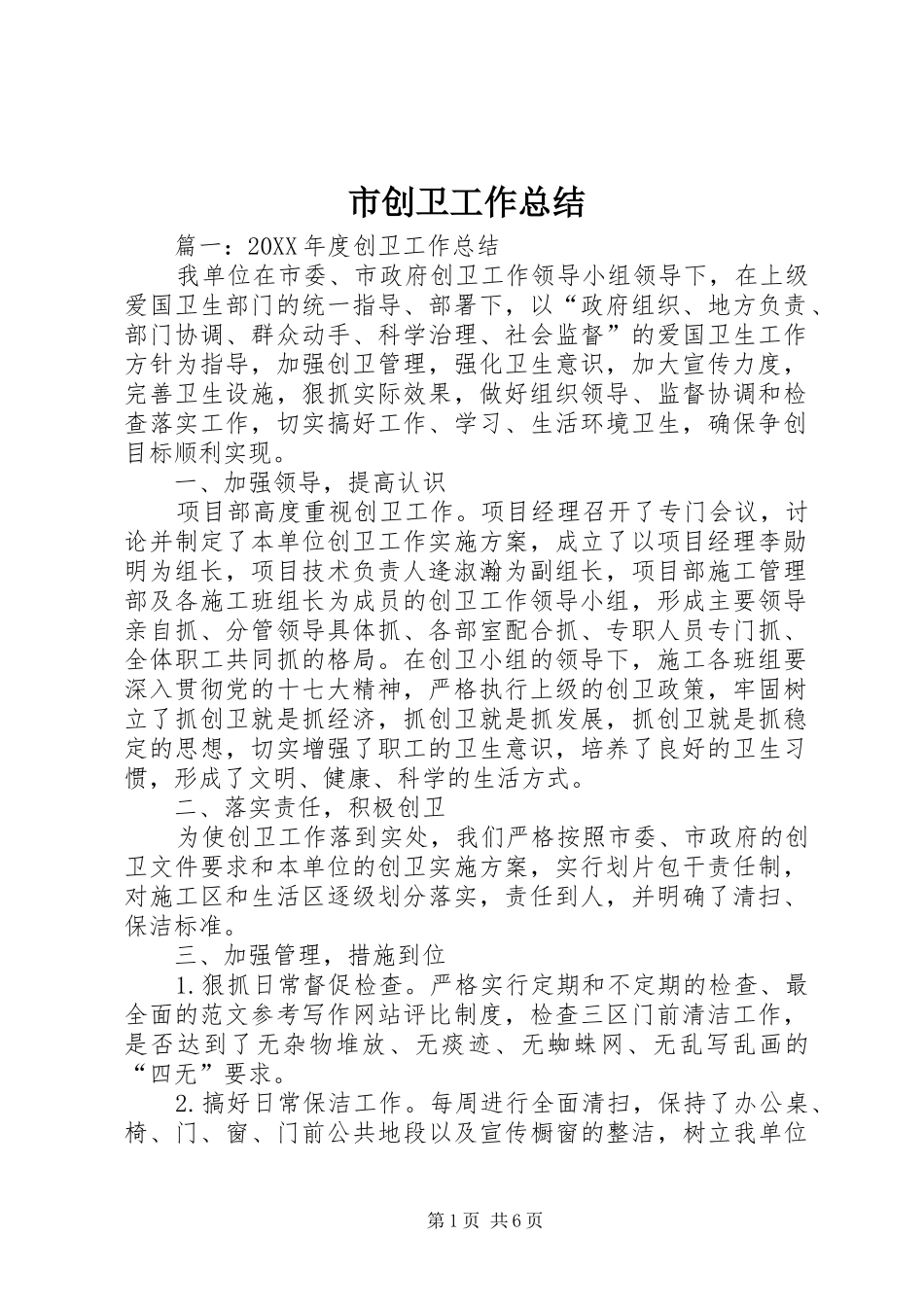 市创卫工作总结

篇一：20XX 年度创卫工作总结

我单位在市委、市政府创卫工作领导小组领导下，在上级爱国卫生部门的统一指导、部署下，以“政府组织、地方负责、部门协调、群众动手、科学治理、社会监督”的爱国卫生工作方针为指导，加强创卫管理，强化卫生意识，加大宣传力度，完善卫生设施，狠抓实际效果，做好组织领导、监督协调和检查落实工作，切实搞好工作、学习、生活环境卫生，确保争创目标顺利实现。

一、加强领导，提高认识

项目部高度重视创卫工作。项目经理召开了专门会议，讨论并制定了本单位创卫工作实施方案，成立了以项目经理李勋明为组长，项目技术负责人逄淑瀚为副组长，项目部施工管理部及各施工班组长为成员的创卫工作领导小组，形成主要领导亲自抓、分管领导具体抓、各部室配合抓、专职人员专门抓、全体职工共同抓的格局。在创卫小组的领导下，施工各班组要深入贯彻党的十七大精神，严格执行上级的创卫政策，牢固树立了抓创卫就是抓经济，抓创卫就是抓发展，抓创卫就是抓稳定的思想，切实增强了职工的卫生意识，培养了良好的卫生习惯，形成了文明、健康、科学的生活方式。

二、落实责任，积极创卫

为使创卫工作落到实处，我们严格按照市委、市政府的创卫文件要求和本单位的创卫实施方案，实行划片包干责任制，对施工区和生活区逐级划分落实，责任到人，并明确了清扫、保洁标准。

三、加强管理，措施到位

1.狠抓日常督促检查。严格实行定期和不定期的检查、最全面的范文参考写作网站评比制度，检查三区门前清洁工作，是否达到了无杂物堆放、无痰迹、无蜘蛛网、无乱写乱画的“四无”要求。

2.搞好日常保洁工作。每周进行全面清扫，保持了办公桌、椅、门、窗、门前公共地段以及宣传橱窗的整洁，树立我单位

第 1 页 共 6 页